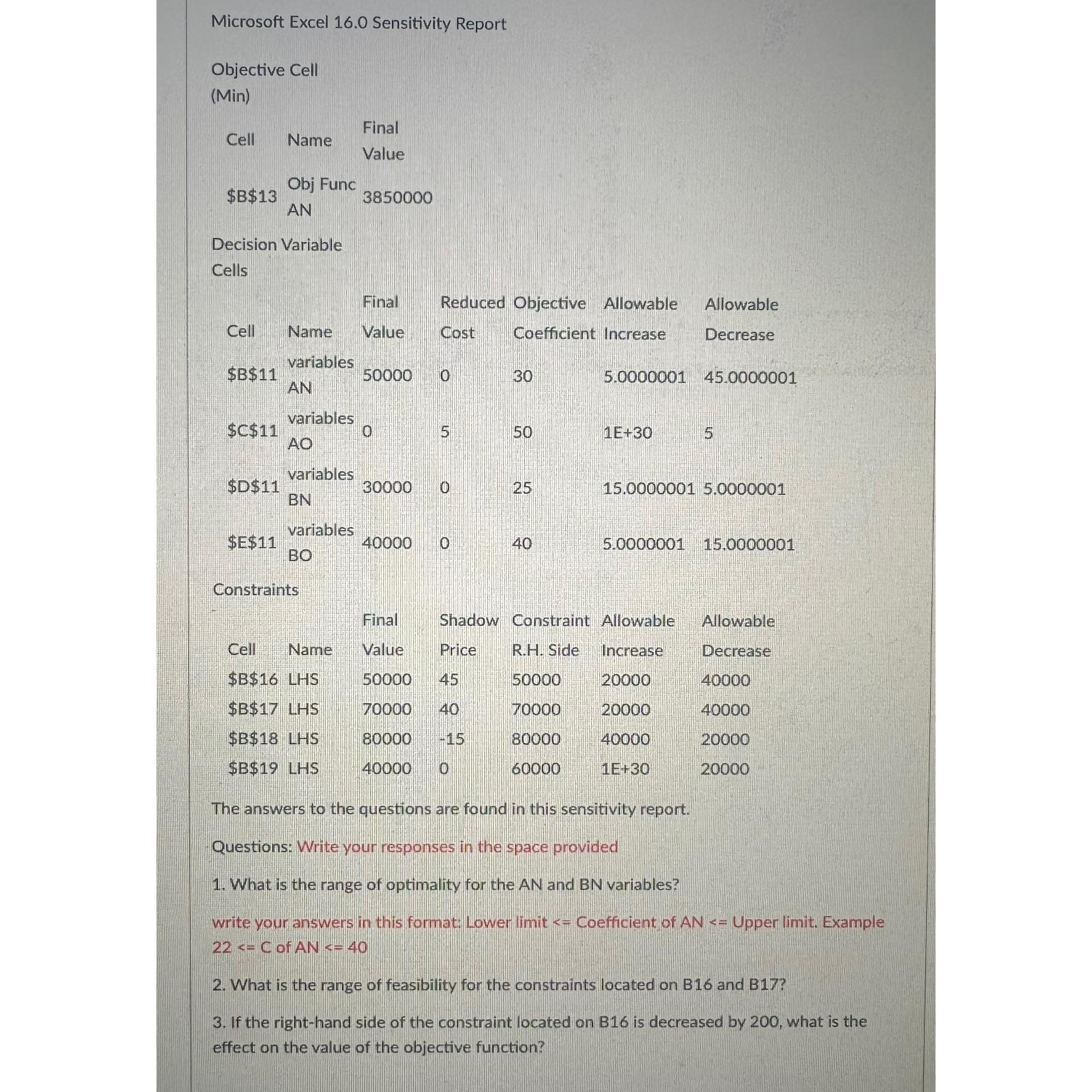 Microsoft Excel 16.0 Sensitivity Report

Objective Cell (Min)

| Cell | Name | Final Value |
|---|---|---|
| \$B\$13 | Obj Func AN | 3850000 |

Decision Variable Cells

| Cell | Name | Final Value | Reduced Cost | Objective Coefficient | Allowable Increase | Allowable Decrease |
|---|---|---|---|---|---|---|
| \$B\$11 | variables AN | 50000 | 0 | 30 | 5.0000001 | 45.0000001 |
| \$C\$11 | variables AO | 0 | 5 | 50 | 1E+30 | 5 |
| \$D\$11 | variables BN | 30000 | 0 | 25 | 15.0000001 | 5.0000001 |
| \$E\$11 | variables BO | 40000 | 0 | 40 | 5.0000001 | 15.0000001 |

Constraints

| Cell | Name | Final Value | Shadow Price | Constraint R.H. Side | Allowable Increase | Allowable Decrease |
|---|---|---|---|---|---|---|
| \$B\$16 | LHS | 50000 | 45 | 50000 | 20000 | 40000 |
| \$B\$17 | LHS | 70000 | 40 | 70000 | 20000 | 40000 |
| \$B\$18 | LHS | 80000 | -15 | 80000 | 40000 | 20000 |
| \$B\$19 | LHS | 40000 | 0 | 60000 | 1E+30 | 20000 |

The answers to the questions are found in this sensitivity report.

Questions: Write your responses in the space provided

1. What is the range of optimality for the AN and BN variables?

write your answers in this format: Lower limit <= Coefficient of AN <= Upper limit. Example 22 <= C of AN <= 40

2. What is the range of feasibility for the constraints located on B16 and B17?

3. If the right-hand side of the constraint located on B16 is decreased by 200, what is the effect on the value of the objective function?